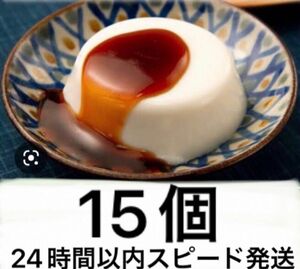 15個
24時間以内スピード発送